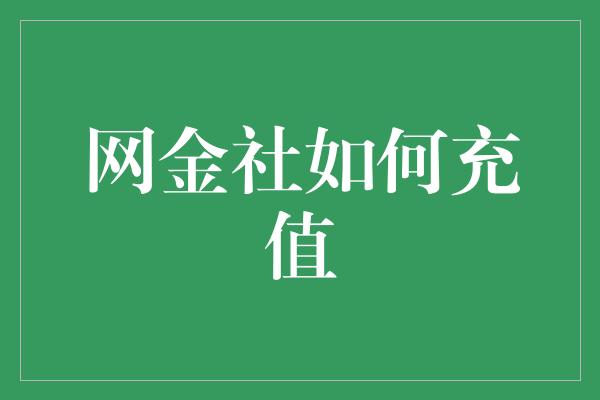 网金社如何充值